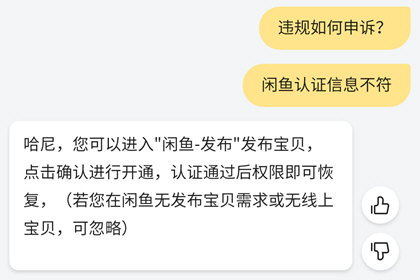 违规如何申诉?

闲鱼认证信息不符

哈尼，您可以进入"闲鱼-发布"发布宝贝，点击确认进行开通，认证通过后权限即可恢复，（若您在闲鱼无发布宝贝需求或无线上宝贝，可忽略）